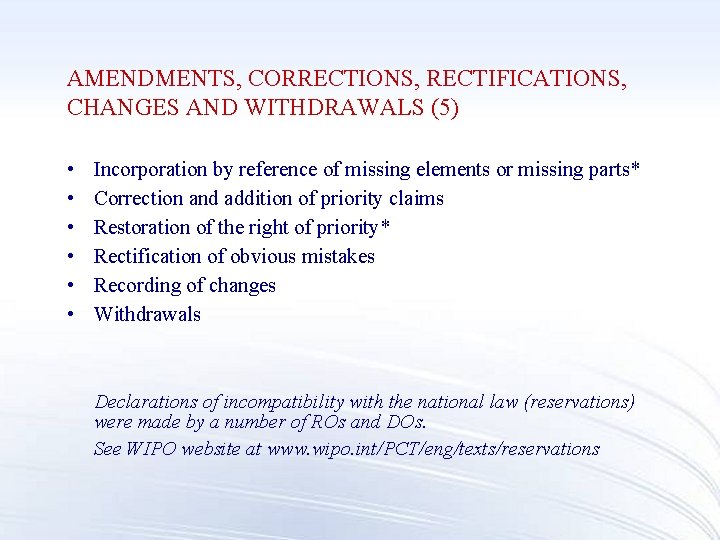 AMENDMENTS, CORRECTIONS, RECTIFICATIONS, CHANGES AND WITHDRAWALS (5)

• Incorporation by reference of missing elements or missing parts*
• Correction and addition of priority claims
• Restoration of the right of priority*
• Rectification of obvious mistakes
• Recording of changes
• Withdrawals

Declarations of incompatibility with the national law (reservations) were made by a number of ROs and DOs.

See WIPO website at www.wipo.int/PCT/eng/texts/reservations